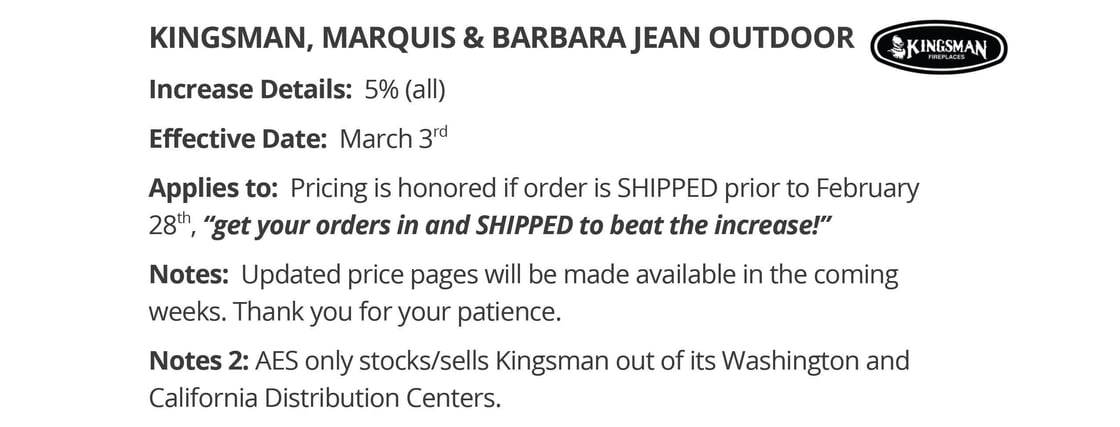 KINGSMAN, MARQUIS & BARBARA JEAN OUTDOOR

KINGSMAN
FIREPLACES

Increase Details: 5% (all)

Effective Date: March 3rd

Applies to: Pricing is honored if order is SHIPPED prior to February 28th, "get your orders in and SHIPPED to beat the increase!"

Notes: Updated price pages will be made available in the coming weeks. Thank you for your patience.

Notes 2: AES only stocks/sells Kingsman out of its Washington and California Distribution Centers.